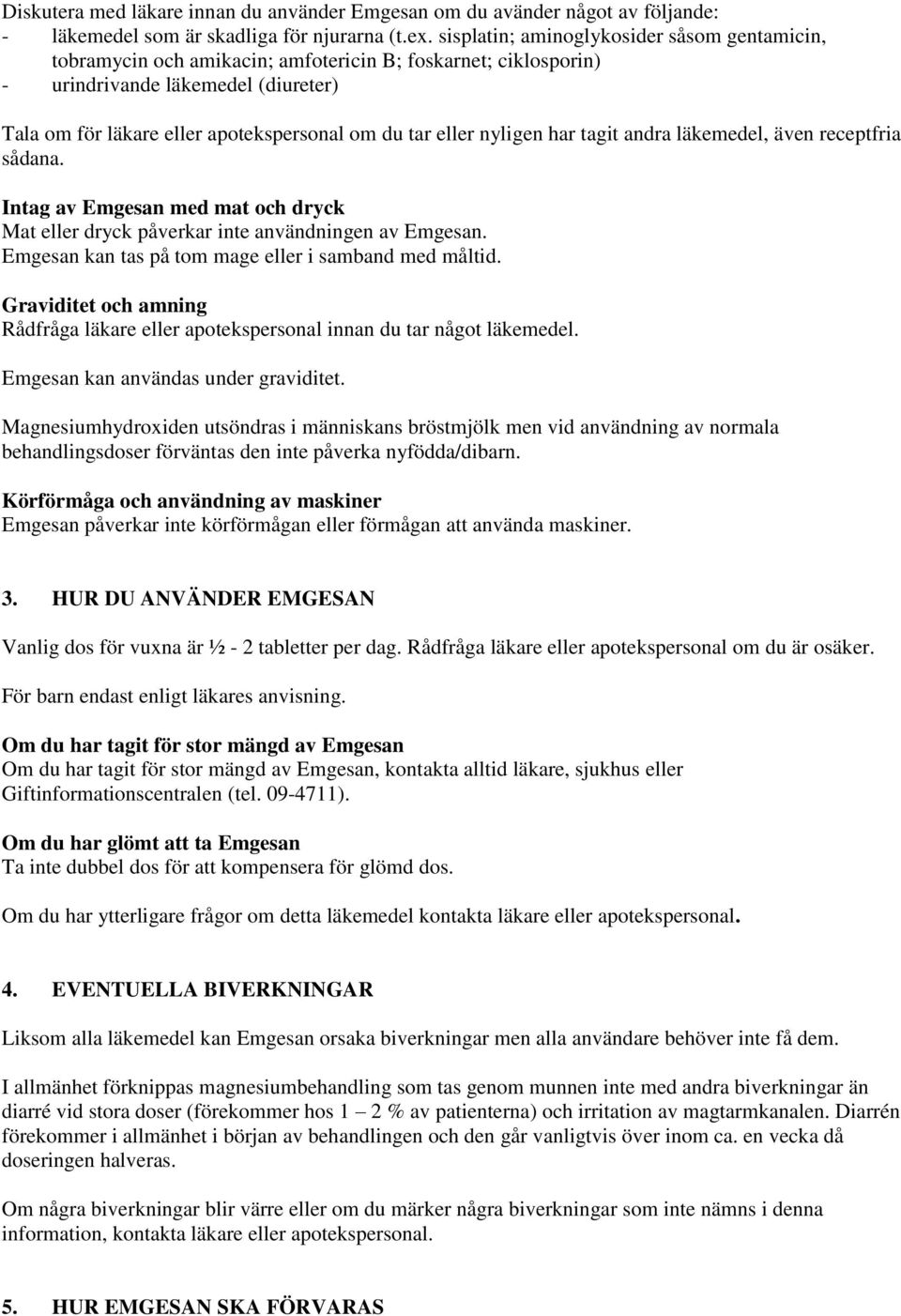 Diskutera med läkare innan du använder Emgesan om du avänder något av följande:
- läkemedel som är skadliga för njurarna (t.ex. sisplatin; aminoglykosider såsom gentamicin, tobramycin och amikacin; amfotericin B; foskarnet; ciklosporin)
- urindrivande läkemedel (diureter)

Tala om för läkare eller apotekspersonal om du tar eller nyligen har tagit andra läkemedel, även receptfria sådana.

Intag av Emgesan med mat och dryck
Mat eller dryck påverkar inte användningen av Emgesan. Emgesan kan tas på tom mage eller i samband med måltid.

Graviditet och amning
Rådfråga läkare eller apotekspersonal innan du tar något läkemedel.

Emgesan kan användas under graviditet.

Magnesiumhydroxiden utsöndras i människans bröstmjölk men vid användning av normala behandlingsdoser förväntas den inte påverka nyfödda/dibarn.

Körförmåga och användning av maskiner
Emgesan påverkar inte körförmågan eller förmågan att använda maskiner.

3. HUR DU ANVÄNDER EMGESAN

Vanlig dos för vuxna är ½ - 2 tabletter per dag. Rådfråga läkare eller apotekspersonal om du är osäker.

För barn endast enligt läkares anvisning.

Om du har tagit för stor mängd av Emgesan
Om du har tagit för stor mängd av Emgesan, kontakta alltid läkare, sjukhus eller Giftinformationscentralen (tel. 09-4711).

Om du har glömt att ta Emgesan
Ta inte dubbel dos för att kompensera för glömd dos.

Om du har ytterligare frågor om detta läkemedel kontakta läkare eller apotekspersonal.

4. EVENTUELLA BIVERKNINGAR

Liksom alla läkemedel kan Emgesan orsaka biverkningar men alla användare behöver inte få dem.

I allmänhet förknippas magnesiumbehandling som tas genom munnen inte med andra biverkningar än diarré vid stora doser (förekommer hos 1 – 2 % av patienterna) och irritation av magtarmkanalen. Diarrén förekommer i allmänhet i början av behandlingen och den går vanligtvis över inom ca. en vecka då doseringen halveras.

Om några biverkningar blir värre eller om du märker några biverkningar som inte nämns i denna information, kontakta läkare eller apotekspersonal.

5. HUR EMGESAN SKA FÖRVARAS